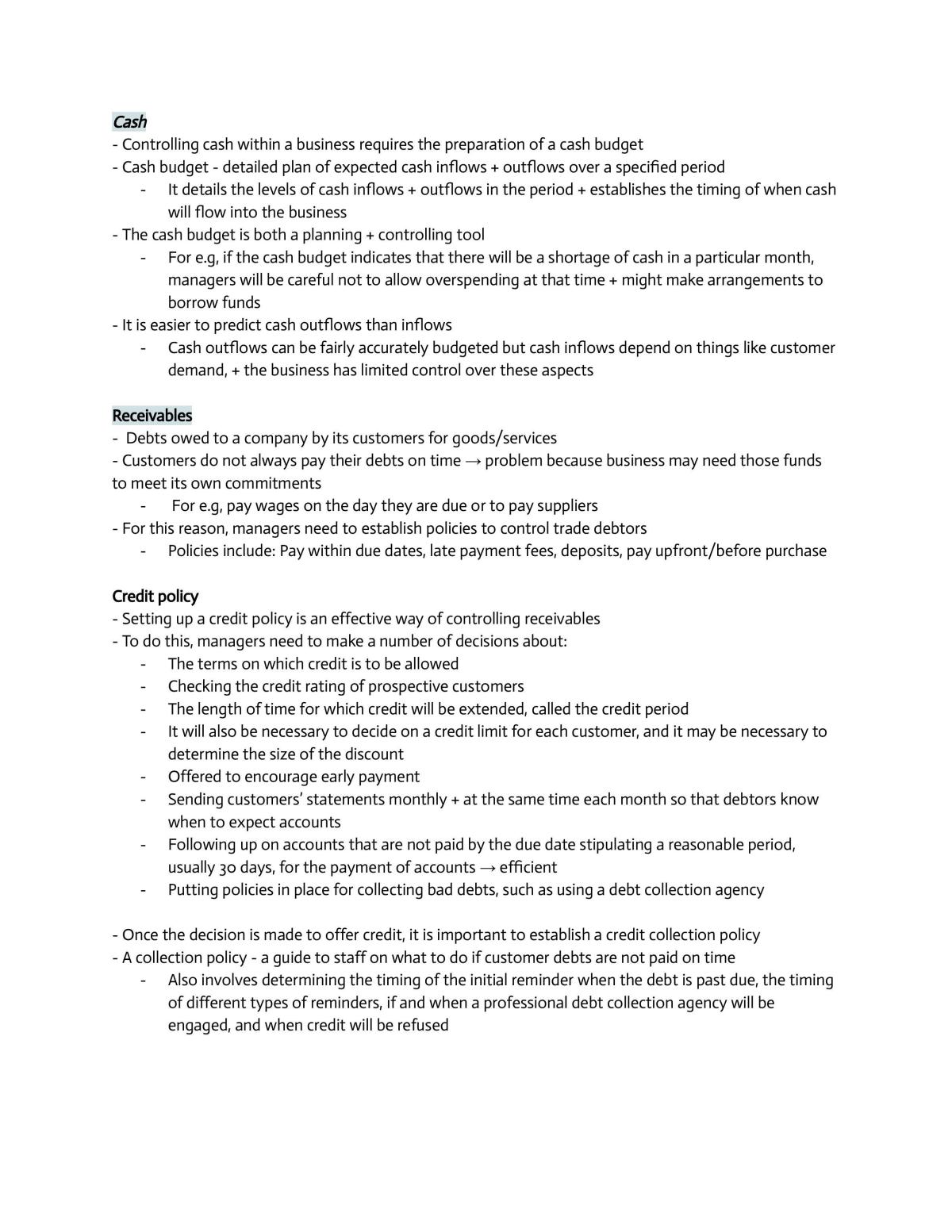 Cash
- Controlling cash within a business requires the preparation of a cash budget
- Cash budget - detailed plan of expected cash inflows + outflows over a specified period
- It details the levels of cash inflows + outflows in the period + establishes the timing of when cash will flow into the business
- The cash budget is both a planning + controlling tool
- For e.g, if the cash budget indicates that there will be a shortage of cash in a particular month, managers will be careful not to allow overspending at that time + might make arrangements to borrow funds
- It is easier to predict cash outflows than inflows
- Cash outflows can be fairly accurately budgeted but cash inflows depend on things like customer demand, + the business has limited control over these aspects

Receivables
- Debts owed to a company by its customers for goods/services
- Customers do not always pay their debts on time → problem because business may need those funds to meet its own commitments
- For e.g, pay wages on the day they are due or to pay suppliers
- For this reason, managers need to establish policies to control trade debtors
- Policies include: Pay within due dates, late payment fees, deposits, pay upfront/before purchase

Credit policy
- Setting up a credit policy is an effective way of controlling receivables
- To do this, managers need to make a number of decisions about:
- The terms on which credit is to be allowed
- Checking the credit rating of prospective customers
- The length of time for which credit will be extended, called the credit period
- It will also be necessary to decide on a credit limit for each customer, and it may be necessary to determine the size of the discount
- Offered to encourage early payment
- Sending customers' statements monthly + at the same time each month so that debtors know when to expect accounts
- Following up on accounts that are not paid by the due date stipulating a reasonable period, usually 30 days, for the payment of accounts → efficient
- Putting policies in place for collecting bad debts, such as using a debt collection agency

- Once the decision is made to offer credit, it is important to establish a credit collection policy
- A collection policy - a guide to staff on what to do if customer debts are not paid on time
- Also involves determining the timing of the initial reminder when the debt is past due, the timing of different types of reminders, if and when a professional debt collection agency will be engaged, and when credit will be refused